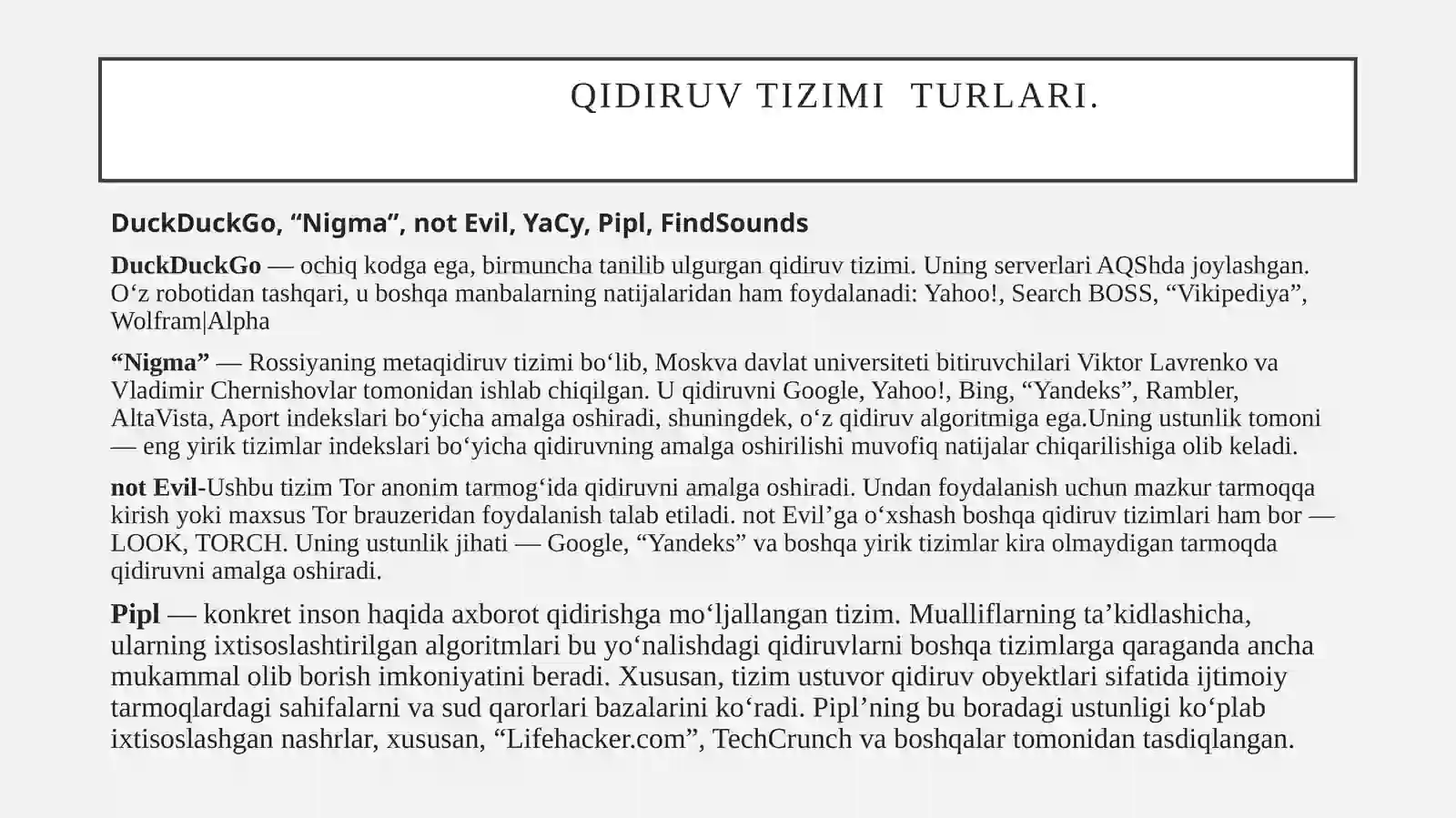 QIDIRUV TIZIMI  TURLARI.

DuckDuckGo, “Nigma”, not Evil, YaCy, Pipl, FindSounds

DuckDuckGo — ochiq kodga ega, birmuncha tanilib ulgurgan qidiruv tizimi. Uning serverlari AQShda joylashgan. O‘z robotidan tashqari, u boshqa manbalarning natijalaridan ham foydalanadi: Yahoo!, Search BOSS, “Vikipediya”, Wolfram|Alpha

“Nigma” — Rossiyaning metaqidiruv tizimi bo‘lib, Moskva davlat universiteti bitiruvchilari Viktor Lavrenko va Vladimir Chernishovlar tomonidan ishlab chiqilgan. U qidiruvni Google, Yahoo!, Bing, “Yandeks”, Rambler, AltaVista, Aport indekslari bo‘yicha amalga oshiradi, shuningdek, o‘z qidiruv algoritmiga ega.Uning ustunlik tomoni — eng yirik tizimlar indekslari bo‘yicha qidiruvning amalga oshirilishi muvofiq natijalar chiqarilishiga olib keladi.

not Evil-Ushbu tizim Tor anonim tarmog‘ida qidiruvni amalga oshiradi. Undan foydalanish uchun mazkur tarmoqqa kirish yoki maxsus Tor brauzeridan foydalanish talab etiladi. not Evil’ga o‘xshash boshqa qidiruv tizimlari ham bor — LOOK, TORCH. Uning ustunlik jihati — Google, “Yandeks” va boshqa yirik tizimlar kira olmaydigan tarmoqda qidiruvni amalga oshiradi.

Pipl — konkret inson haqida axborot qidirishga mo‘ljallangan tizim. Mualliflarning ta’kidlashicha, ularning ixtisoslashtirilgan algoritmlari bu yo‘nalishdagi qidiruvlarni boshqa tizimlarga qaraganda ancha mukammal olib borish imkoniyatini beradi. Xususan, tizim ustuvor qidiruv obyektlari sifatida ijtimoiy tarmoqlardagi sahifalarni va sud qarorlari bazalarini ko‘radi. Pipl’ning bu boradagi ustunligi ko‘plab ixtisoslashgan nashrlar, xususan, “Lifehacker.com”, TechCrunch va boshqalar tomonidan tasdiqlangan.